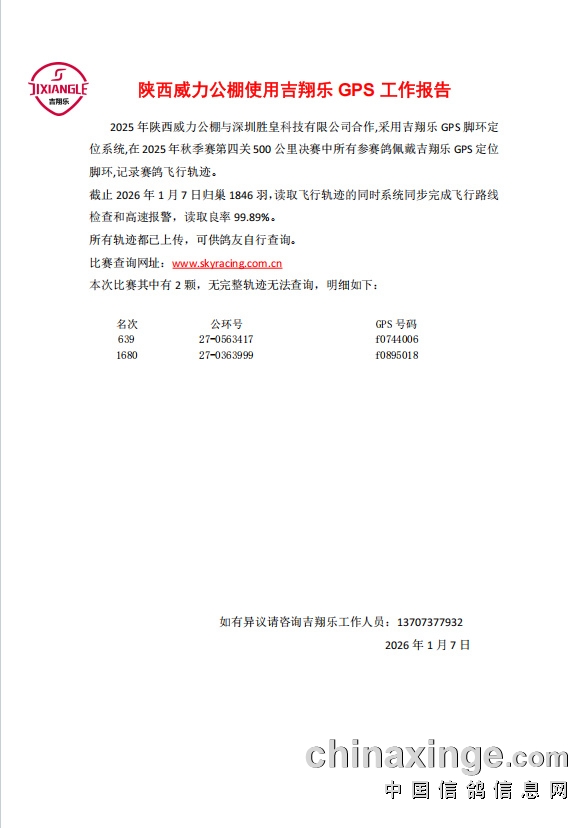 JIXIANGLE
吉翔乐

陕西威力公棚使用吉翔乐 GPS 工作报告

2025 年陕西威力公棚与深圳胜皇科技有限公司合作,采用吉翔乐 GPS 脚环定位系统,在 2025 年秋季赛第四关 500 公里决赛中所有参赛鸽佩戴吉翔乐 GPS 定位脚环,记录赛鸽飞行轨迹。

截止 2026 年 1 月 7 日归巢 1846 羽,读取飞行轨迹的同时系统同步完成飞行路线检查和高速报警，读取良率 99.89%。

所有轨迹都已上传，可供鸽友自行查询。

比赛查询网址：www.skyracing.com.cn

本次比赛其中有 2 颗，无完整轨迹无法查询，明细如下：

| 名次 | 公环号 | GPS 号码 |
|---|---|---|
| 639 | 27-0563417 | f0744006 |
| 1680 | 27-0363999 | f0895018 |

如有异议请咨询吉翔乐工作人员：13707377932

2026 年 1 月 7 日

chinaxinge.com
中国信鸽信息网